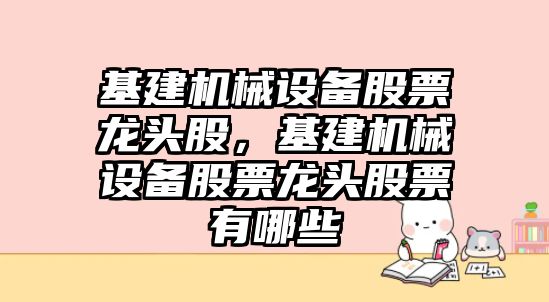 基建机械设备股票龙头股，基建机械设备股票龙头股票有哪些